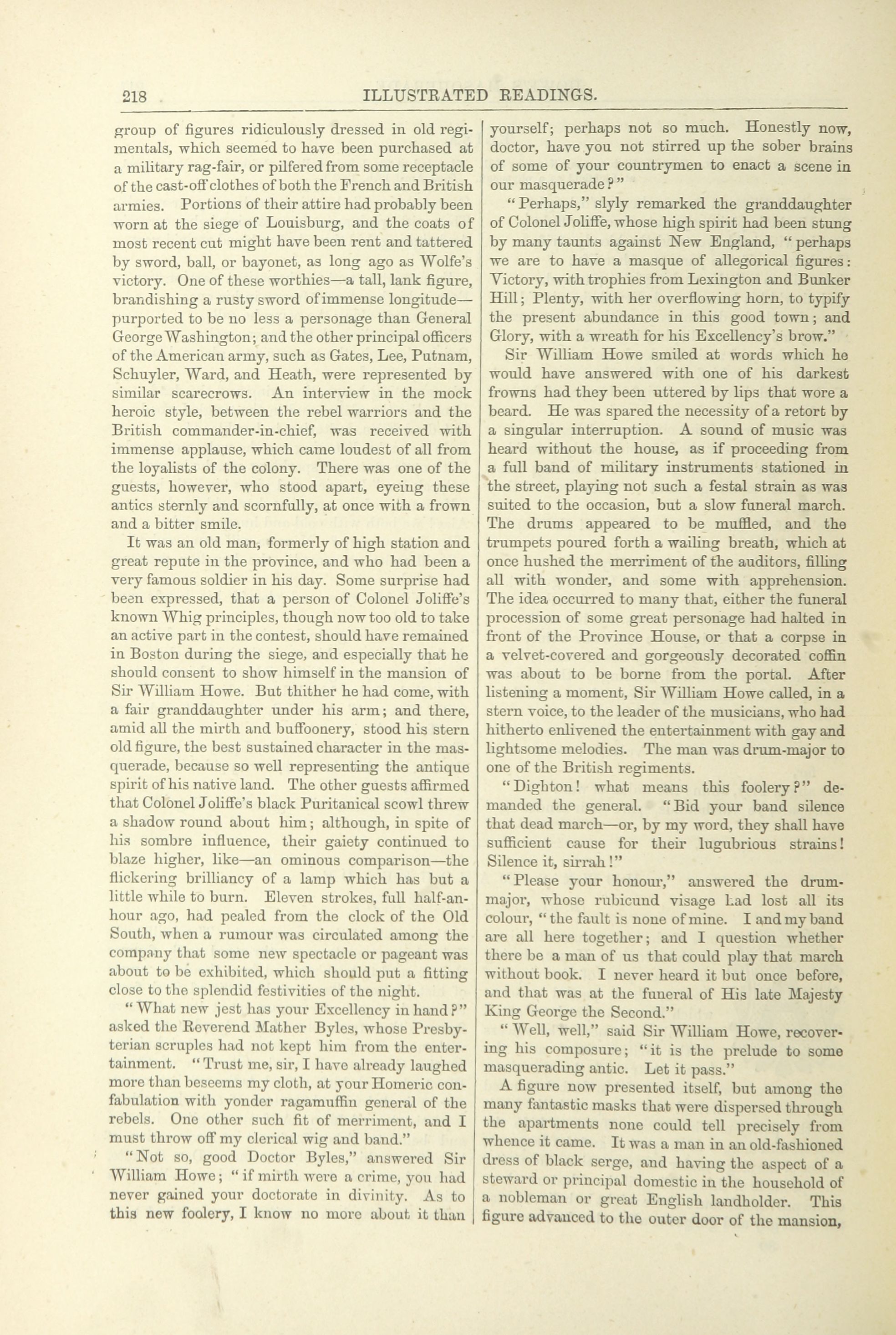 218 ILLUSTRATED READINGS.

group of figures ridiculously dressed in old regimentals, which seemed to have been purchased at a military rag-fair, or pilfered from some receptacle of the cast-off clothes of both the French and British armies. Portions of their attire had probably been worn at the siege of Louisburg, and the coats of most recent cut might have been rent and tattered by sword, ball, or bayonet, as long ago as Wolfe's victory. One of these worthies—a tall, lank figure, brandishing a rusty sword of immense longitude—purported to be no less a personage than General George Washington; and the other principal officers of the American army, such as Gates, Lee, Putnam, Schuyler, Ward, and Heath, were represented by similar scarecrows. An interview in the mock heroic style, between the rebel warriors and the British commander-in-chief, was received with immense applause, which came loudest of all from the loyalists of the colony. There was one of the guests, however, who stood apart, eyeing these antics sternly and scornfully, at once with a frown and a bitter smile.

It was an old man, formerly of high station and great repute in the province, and who had been a very famous soldier in his day. Some surprise had been expressed, that a person of Colonel Joliffe's known Whig principles, though now too old to take an active part in the contest, should have remained in Boston during the siege, and especially that he should consent to show himself in the mansion of Sir William Howe. But thither he had come, with a fair granddaughter under his arm; and there, amid all the mirth and buffoonery, stood his stern old figure, the best sustained character in the masquerade, because so well representing the antique spirit of his native land. The other guests affirmed that Colonel Joliffe's black Puritanical scowl threw a shadow round about him; although, in spite of his sombre influence, their gaiety continued to blaze higher, like—an ominous comparison—the flickering brilliancy of a lamp which has but a little while to burn. Eleven strokes, full half-an-hour ago, had pealed from the clock of the Old South, when a rumour was circulated among the company that some new spectacle or pageant was about to be exhibited, which should put a fitting close to the splendid festivities of the night.

"What new jest has your Excellency in hand?" asked the Reverend Mather Byles, whose Presbyterian scruples had not kept him from the entertainment. "Trust me, sir, I have already laughed more than beseems my cloth, at your Homeric confabulation with yonder ragamuffin general of the rebels. One other such fit of merriment, and I must throw off my clerical wig and band."

"Not so, good Doctor Byles," answered Sir William Howe; "if mirth were a crime, you had never gained your doctorate in divinity. As to this new foolery, I know no more about it than yourself; perhaps not so much. Honestly now, doctor, have you not stirred up the sober brains of some of your countrymen to enact a scene in our masquerade?"

"Perhaps," slyly remarked the granddaughter of Colonel Joliffe, whose high spirit had been stung by many taunts against New England, "perhaps we are to have a masque of allegorical figures: Victory, with trophies from Lexington and Bunker Hill; Plenty, with her overflowing horn, to typify the present abundance in this good town; and Glory, with a wreath for his Excellency's brow."

Sir William Howe smiled at words which he would have answered with one of his darkest frowns had they been uttered by lips that wore a beard. He was spared the necessity of a retort by a singular interruption. A sound of music was heard without the house, as if proceeding from a full band of military instruments stationed in the street, playing not such a festal strain as was suited to the occasion, but a slow funeral march. The drums appeared to be muffled, and the trumpets poured forth a wailing breath, which at once hushed the merriment of the auditors, filling all with wonder, and some with apprehension. The idea occurred to many that, either the funeral procession of some great personage had halted in front of the Province House, or that a corpse in a velvet-covered and gorgeously decorated coffin was about to be borne from the portal. After listening a moment, Sir William Howe called, in a stern voice, to the leader of the musicians, who had hitherto enlivened the entertainment with gay and lightsome melodies. The man was drum-major to one of the British regiments.

"Dighton! what means this foolery?" demanded the general. "Bid your band silence that dead march—or, by my word, they shall have sufficient cause for their lugubrious strains! Silence it, sirrah!"

"Please your honour," answered the drum-major, whose rubicund visage had lost all its colour, "the fault is none of mine. I and my band are all here together; and I question whether there be a man of us that could play that march without book. I never heard it but once before, and that was at the funeral of His late Majesty King George the Second."

"Well, well," said Sir William Howe, recovering his composure; "it is the prelude to some masquerading antic. Let it pass."

A figure now presented itself, but among the many fantastic masks that were dispersed through the apartments none could tell precisely from whence it came. It was a man in an old-fashioned dress of black serge, and having the aspect of a steward or principal domestic in the household of a nobleman or great English landholder. This figure advanced to the outer door of the mansion,